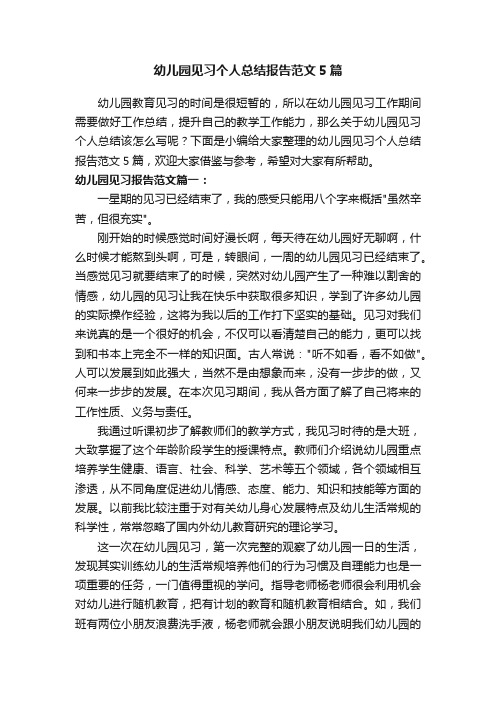 幼儿园见习个人总结报告范文5篇

幼儿园教育见习的时间是很短暂的，所以在幼儿园见习工作期间需要做好工作总结，提升自己的教学工作能力，那么关于幼儿园见习个人总结该怎么写呢？下面是小编给大家整理的幼儿园见习个人总结报告范文5篇，欢迎大家借鉴与参考，希望对大家有所帮助。

幼儿园见习报告范文篇一：

一星期的见习已经结束了，我的感受只能用八个字来概括"虽然辛苦，但很充实"。

刚开始的时候感觉时间好漫长啊，每天待在幼儿园好无聊啊，什么时候才能熬到头啊，可是，转眼间，一周的幼儿园见习已经结束了。当感觉见习就要结束了的时候，突然对幼儿园产生了一种难以割舍的情感，幼儿园的见习让我在快乐中获取很多知识，学到了许多幼儿园的实际操作经验，这将为我以后的工作打下坚实的基础。见习对我们来说真的是一个很好的机会，不仅可以看清楚自己的能力，更可以找到和书本上完全不一样的知识面。古人常说："听不如看，看不如做"。人可以发展到如此强大，当然不是由想象而来，没有一步步的做，又何来一步步的发展。在本次见习期间，我从各方面了解了自己将来的工作性质、义务与责任。

我通过听课初步了解教师们的教学方式，我见习时待的是大班，大致掌握了这个年龄阶段学生的授课特点。教师们介绍说幼儿园重点培养学生健康、语言、社会、科学、艺术等五个领域，各个领域相互渗透，从不同角度促进幼儿情感、态度、能力、知识和技能等方面的发展。以前我比较注重于对有关幼儿身心发展特点及幼儿生活常规的科学性，常常忽略了国内外幼儿教育研究的理论学习。

这一次在幼儿园见习，第一次完整的观察了幼儿园一日的生活，发现其实训练幼儿的生活常规培养他们的行为习惯及自理能力也是一项重要的任务，一门值得重视的学问。指导老师杨老师很会利用机会对幼儿进行随机教育，把有计划的教育和随机教育相结合。如，我们班有两位小朋友浪费洗手液，杨老师就会跟小朋友说明我们幼儿园的